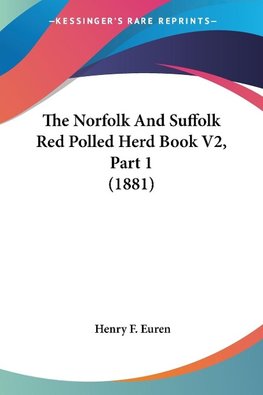 —KESSINGER'S RARE REPRINTS—

The Norfolk And Suffolk Red Polled Herd Book V2, Part 1 (1881)

Henry F. Euren